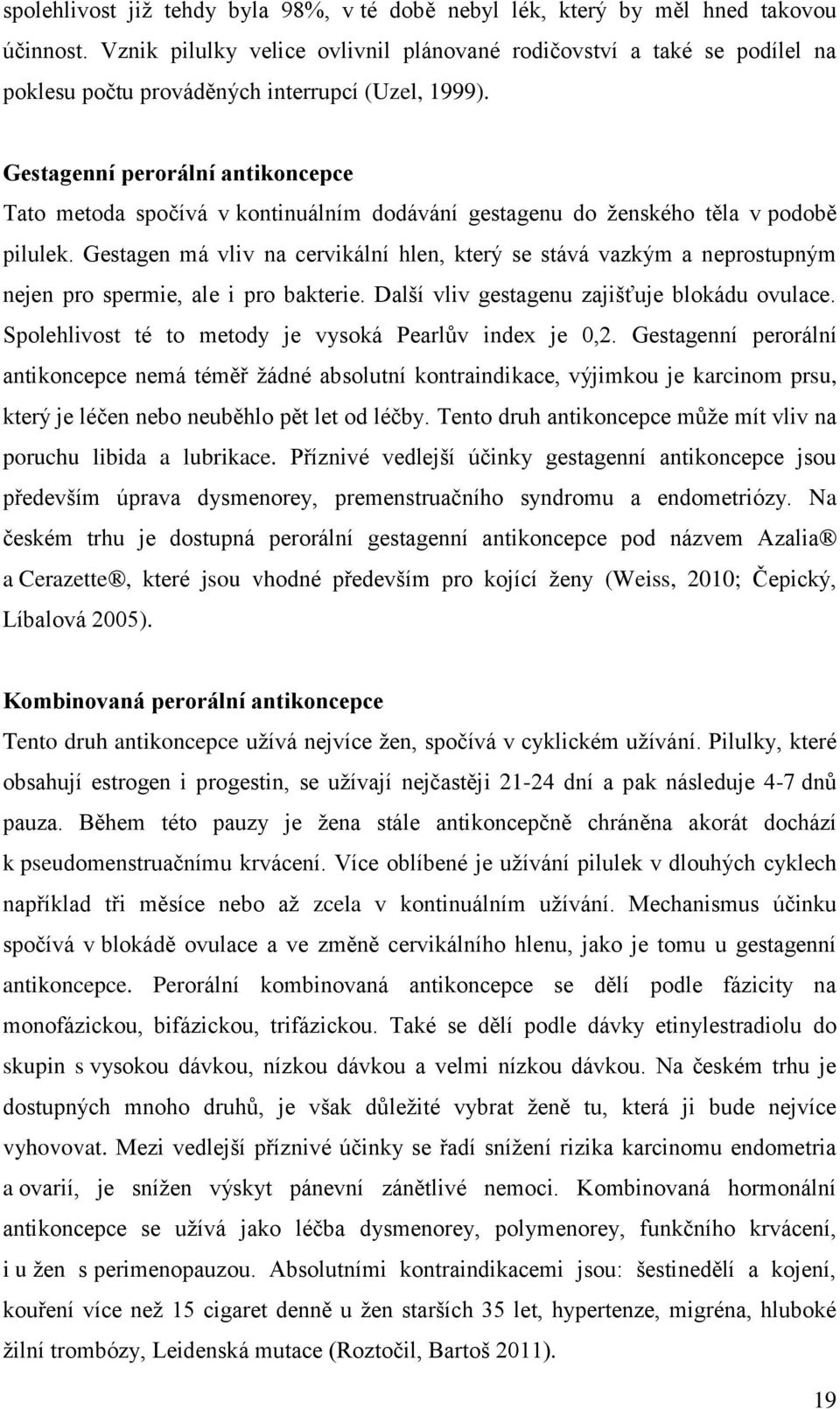 spolehlivost již tehdy byla 98%, v té době nebyl lék, který by měl hned takovou účinnost. Vznik pilulky velice ovlivnil plánované rodičovství a také se podílel na poklesu počtu prováděných interrupcí (Uzel, 1999).

Gestagenní perorální antikoncepce
Tato metoda spočívá v kontinuálním dodávání gestagenu do ženského těla v podobě pilulek. Gestagen má vliv na cervikální hlen, který se stává vazkým a neprostupným nejen pro spermie, ale i pro bakterie. Další vliv gestagenu zajišťuje blokádu ovulace. Spolehlivost té to metody je vysoká Pearlův index je 0,2. Gestagenní perorální antikoncepce nemá téměř žádné absolutní kontraindikace, výjimkou je karcinom prsu, který je léčen nebo neuběhlo pět let od léčby. Tento druh antikoncepce může mít vliv na poruchu libida a lubrikace. Příznivé vedlejší účinky gestagenní antikoncepce jsou především úprava dysmenorey, premenstruačního syndromu a endometriózy. Na českém trhu je dostupná perorální gestagenní antikoncepce pod názvem Azalia® a Cerazette®, které jsou vhodné především pro kojící ženy (Weiss, 2010; Čepický, Líbalová 2005).

Kombinovaná perorální antikoncepce
Tento druh antikoncepce užívá nejvíce žen, spočívá v cyklickém užívání. Pilulky, které obsahují estrogen i progestin, se užívají nejčastěji 21-24 dní a pak následuje 4-7 dnů pauza. Během této pauzy je žena stále antikoncepčně chráněna akorát dochází k pseudomenstruačnímu krvácení. Více oblíbené je užívání pilulek v dlouhých cyklech například tři měsíce nebo až zcela v kontinuálním užívání. Mechanismus účinku spočívá v blokádě ovulace a ve změně cervikálního hlenu, jako je tomu u gestagenní antikoncepce. Perorální kombinovaná antikoncepce se dělí podle fázicity na monofázickou, bifázickou, trifázickou. Také se dělí podle dávky etinylestradiolu do skupin s vysokou dávkou, nízkou dávkou a velmi nízkou dávkou. Na českém trhu je dostupných mnoho druhů, je však důležité vybrat ženě tu, která ji bude nejvíce vyhovovat. Mezi vedlejší příznivé účinky se řadí snížení rizika karcinomu endometria a ovarií, je snížen výskyt pánevní zánětlivé nemoci. Kombinovaná hormonální antikoncepce se užívá jako léčba dysmenorey, polymenorey, funkčního krvácení, i u žen s perimenopauzou. Absolutními kontraindikacemi jsou: šestinedělí a kojení, kouření více než 15 cigaret denně u žen starších 35 let, hypertenze, migréna, hluboké žilní trombózy, Leidenská mutace (Roztočil, Bartoš 2011).

19